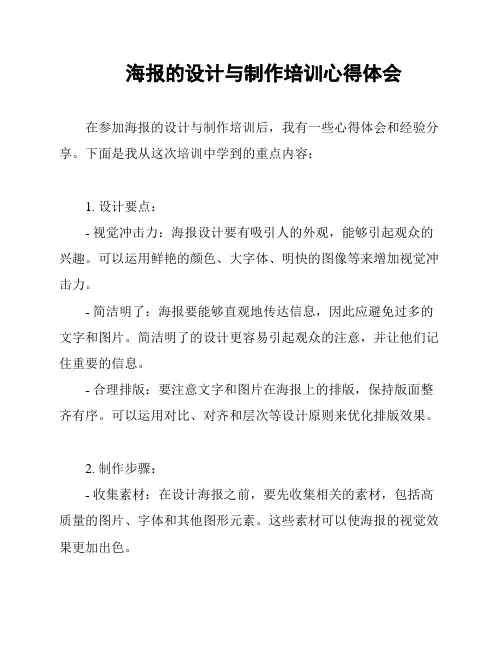 海报的设计与制作培训心得体会

在参加海报的设计与制作培训后，我有一些心得体会和经验分享。下面是我从这次培训中学到的重点内容：

1. 设计要点：
- 视觉冲击力：海报设计要有吸引人的外观，能够引起观众的兴趣。可以运用鲜艳的颜色、大字体、明快的图像等来增加视觉冲击力。
- 简洁明了：海报要能够直观地传达信息，因此应避免过多的文字和图片。简洁明了的设计更容易引起观众的注意，并让他们记住重要的信息。
- 合理排版：要注意文字和图片在海报上的排版，保持版面整齐有序。可以运用对比、对齐和层次等设计原则来优化排版效果。

2. 制作步骤：
- 收集素材：在设计海报之前，要先收集相关的素材，包括高质量的图片、字体和其他图形元素。这些素材可以使海报的视觉效果更加出色。